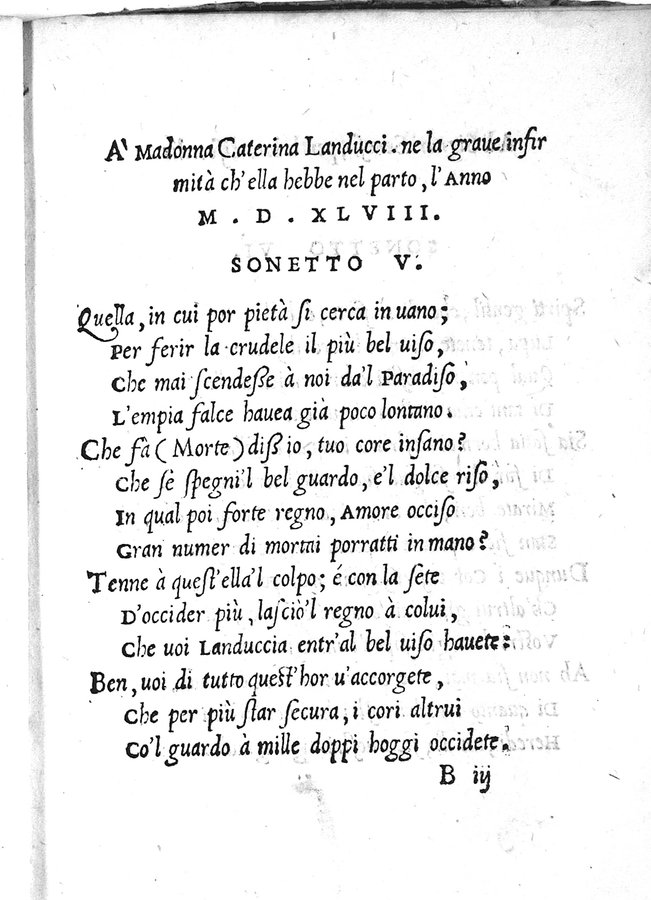 A' Madonna Caterina Landucci. ne la graue infirmità ch'ella hebbe nel parto, l'Anno M. D. XLVIII.

SONETTO V.

Quella, in cui por pietà si cerca in uano;
Per ferir la crudele il più bel uiso,
Che mai scendesse à noi da'l Paradiso,
L'empia falce hauea già poco lontano.
Che fà (Morte) diss'io, tuo core insano?
Che se spegni'l bel guardo, e'l dolce riso,
In qual poi forte regno, Amore occiso
Gran numer di mortai porratti in mano?
Tenne à quest'ella'l colpo; é con la sete
D'occider più, lasciò'l regno à colui,
Che uoi Landuccia entr'al bel uiso hauete:
Ben, uoi di tutto quest'hor u'accorgete,
Che per più star secura, i cori altrui
Co'l guardo à mille doppi hoggi occidete.
B iij